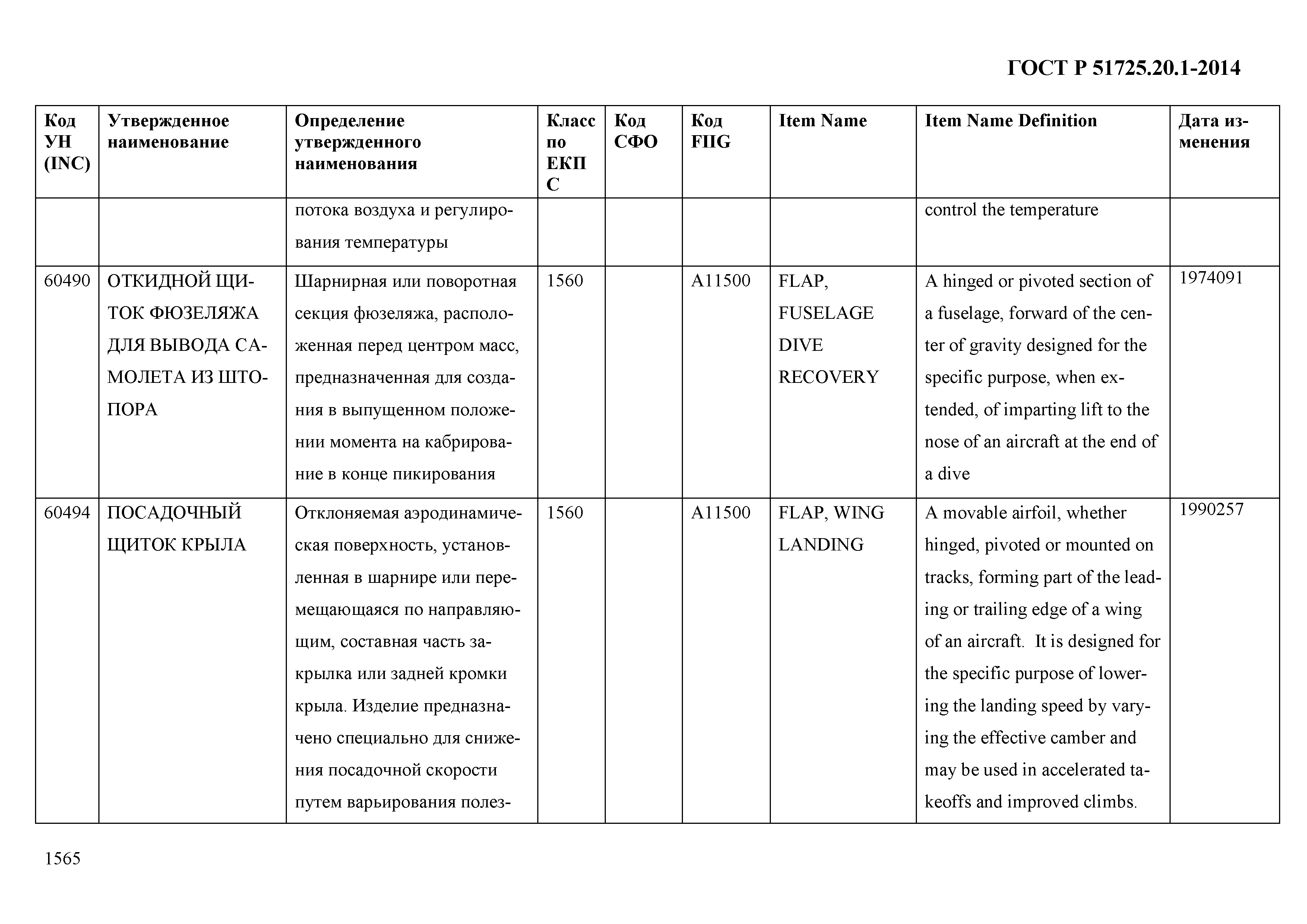 ГОСТ Р 51725.20.1-2014

| Код УН (INC) | Утвержденное наименование | Определение утвержденного наименования | Класс по ЕКПС | Код СФО | Код FIIG | Item Name | Item Name Definition | Дата изменения |
|---|---|---|---|---|---|---|---|---|
| | | потока воздуха и регулирования температуры | | | | | control the temperature | |
| 60490 | ОТКИДНОЙ ЩИТОК ФЮЗЕЛЯЖА ДЛЯ ВЫВОДА САМОЛЕТА ИЗ ШТОПОРА | Шарнирная или поворотная секция фюзеляжа, расположенная перед центром масс, предназначенная для создания в выпущенном положении момента на кабрирование в конце пикирования | 1560 | | A11500 | FLAP, FUSELAGE DIVE RECOVERY | A hinged or pivoted section of a fuselage, forward of the center of gravity designed for the specific purpose, when extended, of imparting lift to the nose of an aircraft at the end of a dive | 1974091 |
| 60494 | ПОСАДОЧНЫЙ ЩИТОК КРЫЛА | Отклоняемая аэродинамическая поверхность, установленная в шарнире или перемещающаяся по направляющим, составная часть закрылка или задней кромки крыла. Изделие предназначено специально для снижения посадочной скорости путем варьирования полез- | 1560 | | A11500 | FLAP, WING LANDING | A movable airfoil, whether hinged, pivoted or mounted on tracks, forming part of the leading or trailing edge of a wing of an aircraft. It is designed for the specific purpose of lowering the landing speed by varying the effective camber and may be used in accelerated takeoffs and improved climbs. | 1990257 |

1565